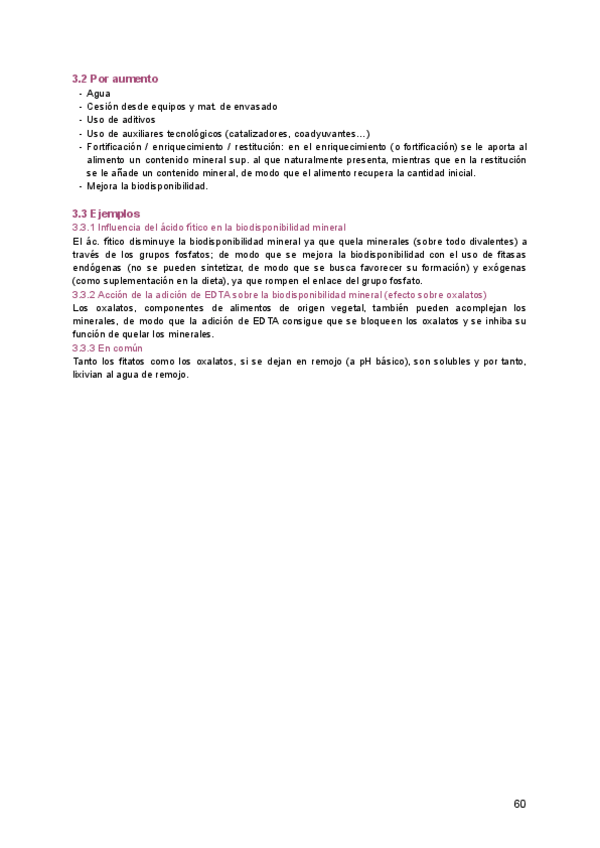 3.2 Por aumento

- Agua
- Cesión desde equipos y mat. de envasado
- Uso de aditivos
- Uso de auxiliares tecnológicos (catalizadores, coadyuvantes…)
- Fortificación / enriquecimiento / restitución: en el enriquecimiento (o fortificación) se le aporta al alimento un contenido mineral sup. al que naturalmente presenta, mientras que en la restitución se le añade un contenido mineral, de modo que el alimento recupera la cantidad inicial.
- Mejora la biodisponibilidad.

3.3 Ejemplos

3.3.1 Influencia del ácido fítico en la biodisponibilidad mineral

El ác. fítico disminuye la biodisponibilidad mineral ya que quela minerales (sobre todo divalentes) a través de los grupos fosfatos; de modo que se mejora la biodisponibilidad con el uso de fitasas endógenas (no se pueden sintetizar, de modo que se busca favorecer su formación) y exógenas (como suplementación en la dieta), ya que rompen el enlace del grupo fosfato.

3.3.2 Acción de la adición de EDTA sobre la biodisponibilidad mineral (efecto sobre oxalatos)

Los oxalatos, componentes de alimentos de origen vegetal, también pueden acomplejan los minerales, de modo que la adición de EDTA consigue que se bloqueen los oxalatos y se inhiba su función de quelar los minerales.

3.3.3 En común

Tanto los fitatos como los oxalatos, si se dejan en remojo (a pH básico), son solubles y por tanto, lixivian al agua de remojo.

60